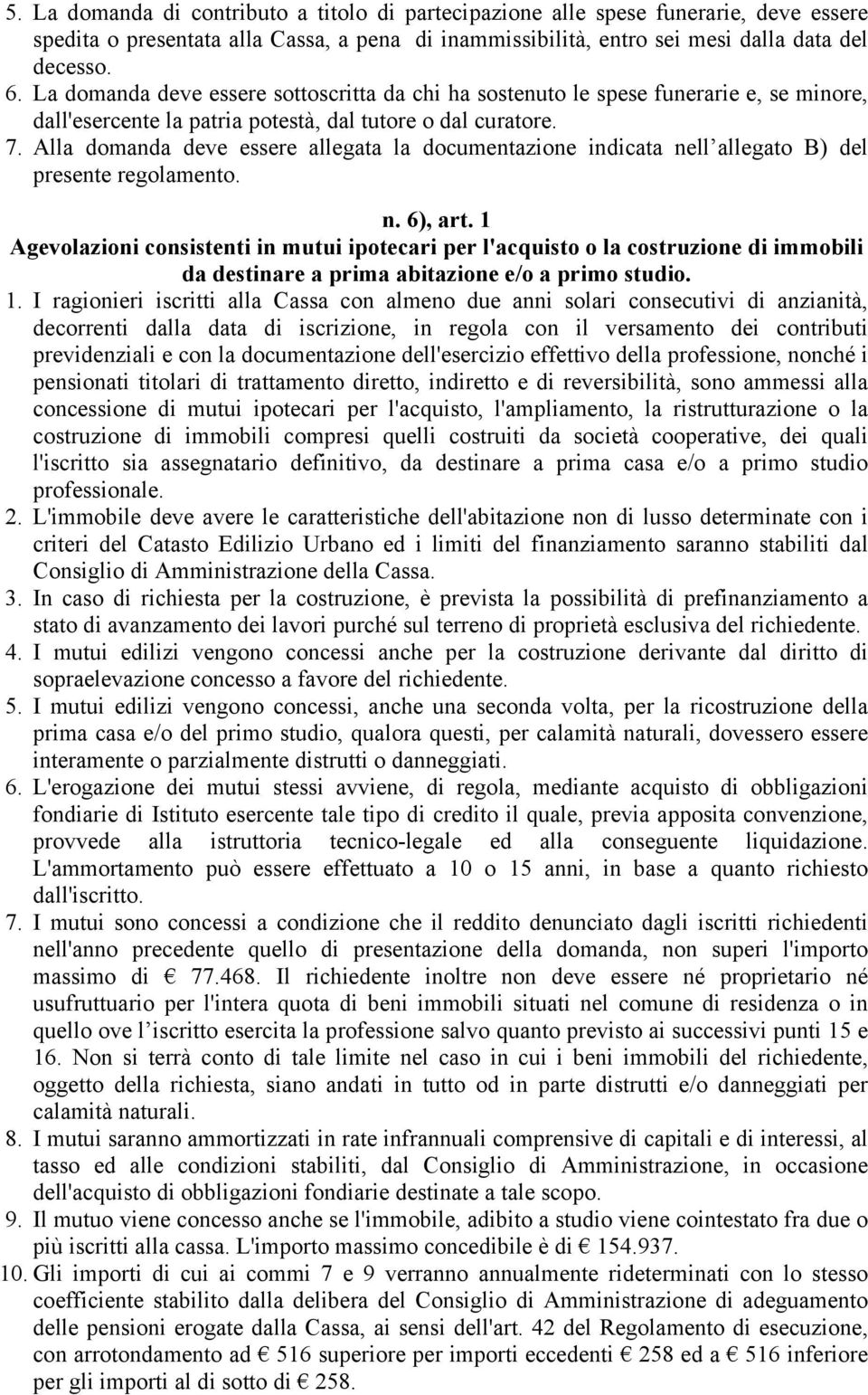 5. La domanda di contributo a titolo di partecipazione alle spese funerarie, deve essere spedita o presentata alla Cassa, a pena di inammissibilità, entro sei mesi dalla data del decesso.
6. La domanda deve essere sottoscritta da chi ha sostenuto le spese funerarie e, se minore, dall'esercente la patria potestà, dal tutore o dal curatore.
7. Alla domanda deve essere allegata la documentazione indicata nell'allegato B) del presente regolamento.

n. 6), art. 1
Agevolazioni consistenti in mutui ipotecari per l'acquisto o la costruzione di immobili da destinare a prima abitazione e/o a primo studio.

1. I ragionieri iscritti alla Cassa con almeno due anni solari consecutivi di anzianità, decorrenti dalla data di iscrizione, in regola con il versamento dei contributi previdenziali e con la documentazione dell'esercizio effettivo della professione, nonché i pensionati titolari di trattamento diretto, indiretto e di reversibilità, sono ammessi alla concessione di mutui ipotecari per l'acquisto, l'ampliamento, la ristrutturazione o la costruzione di immobili compresi quelli costruiti da società cooperative, dei quali l'iscritto sia assegnatario definitivo, da destinare a prima casa e/o a primo studio professionale.
2. L'immobile deve avere le caratteristiche dell'abitazione non di lusso determinate con i criteri del Catasto Edilizio Urbano ed i limiti del finanziamento saranno stabiliti dal Consiglio di Amministrazione della Cassa.
3. In caso di richiesta per la costruzione, è prevista la possibilità di prefinanziamento a stato di avanzamento dei lavori purché sul terreno di proprietà esclusiva del richiedente.
4. I mutui edilizi vengono concessi anche per la costruzione derivante dal diritto di sopraelevazione concesso a favore del richiedente.
5. I mutui edilizi vengono concessi, anche una seconda volta, per la ricostruzione della prima casa e/o del primo studio, qualora questi, per calamità naturali, dovessero essere interamente o parzialmente distrutti o danneggiati.
6. L'erogazione dei mutui stessi avviene, di regola, mediante acquisto di obbligazioni fondiarie di Istituto esercente tale tipo di credito il quale, previa apposita convenzione, provvede alla istruttoria tecnico-legale ed alla conseguente liquidazione. L'ammortamento può essere effettuato a 10 o 15 anni, in base a quanto richiesto dall'iscritto.
7. I mutui sono concessi a condizione che il reddito denunciato dagli iscritti richiedenti nell'anno precedente quello di presentazione della domanda, non superi l'importo massimo di € 77.468. Il richiedente inoltre non deve essere né proprietario né usufruttuario per l'intera quota di beni immobili situati nel comune di residenza o in quello ove l'iscritto esercita la professione salvo quanto previsto ai successivi punti 15 e 16. Non si terrà conto di tale limite nel caso in cui i beni immobili del richiedente, oggetto della richiesta, siano andati in tutto od in parte distrutti e/o danneggiati per calamità naturali.
8. I mutui saranno ammortizzati in rate infrannuali comprensive di capitali e di interessi, al tasso ed alle condizioni stabiliti, dal Consiglio di Amministrazione, in occasione dell'acquisto di obbligazioni fondiarie destinate a tale scopo.
9. Il mutuo viene concesso anche se l'immobile, adibito a studio viene cointestato fra due o più iscritti alla cassa. L'importo massimo concedibile è di € 154.937.
10. Gli importi di cui ai commi 7 e 9 verranno annualmente rideterminati con lo stesso coefficiente stabilito dalla delibera del Consiglio di Amministrazione di adeguamento delle pensioni erogate dalla Cassa, ai sensi dell'art. 42 del Regolamento di esecuzione, con arrotondamento ad € 516 superiore per importi eccedenti € 258 ed a € 516 inferiore per gli importi al di sotto di € 258.